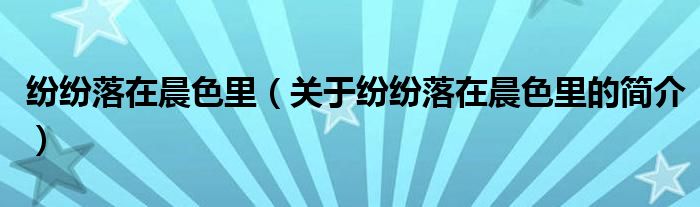 纷纷落在晨色里（关于纷纷落在晨色里的简介）